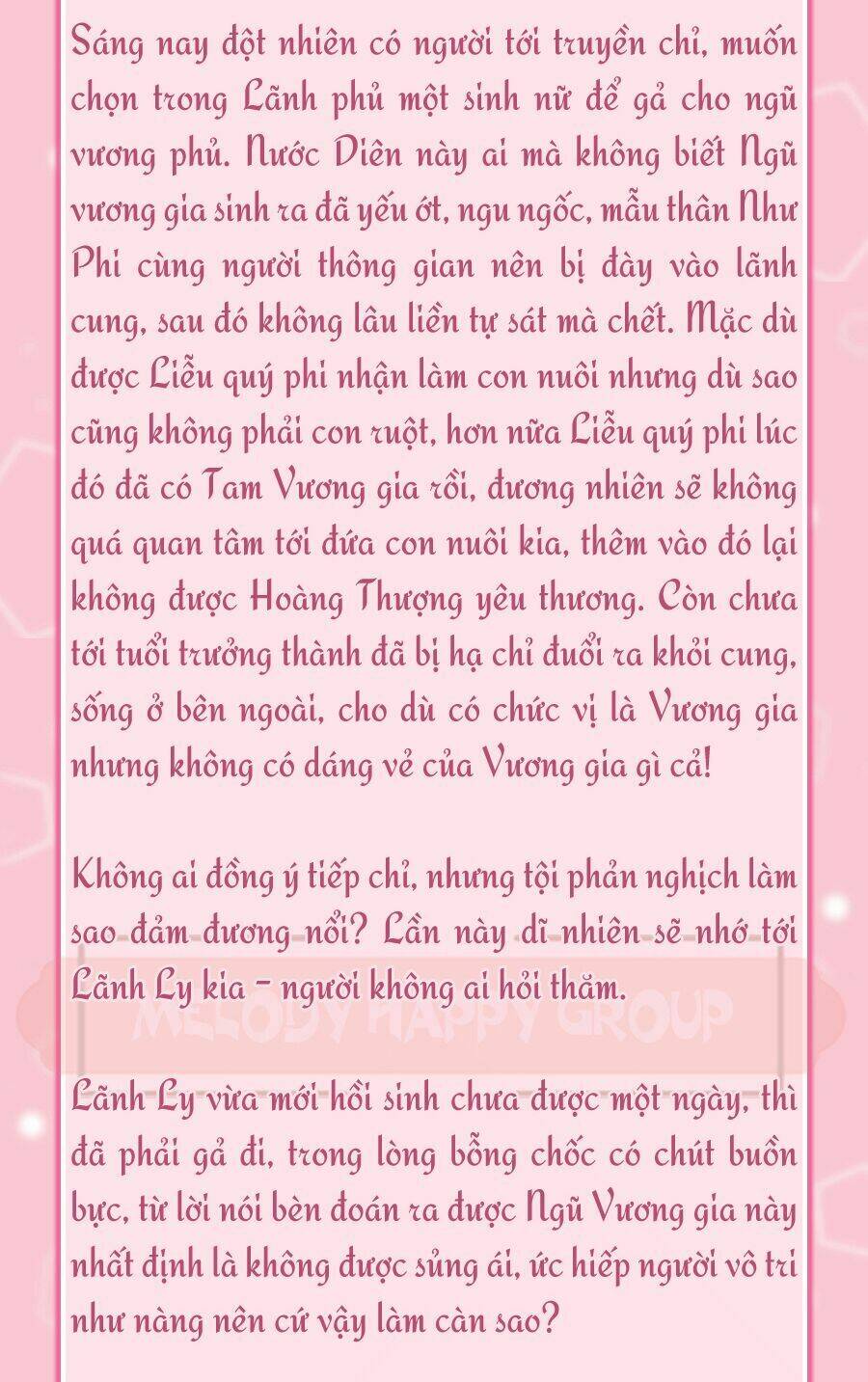 Sáng nay đột nhiên có người tới truyền chỉ, muốn chọn trong Lãnh phủ một sinh nữ để gả cho ngũ vương phủ. Nước Diên này ai mà không biết Ngũ vương gia sinh ra đã yếu ớt, ngu ngốc, mẫu thân Như Phi cùng người thông gian nên bị đày vào lãnh cung, sau đó không lâu liền tự sát mà chết. Mặc dù được Liễu quý phi nhận làm con nuôi nhưng dù sao cũng không phải con ruột, hơn nữa Liễu quý phi lúc đó đã có Tam Vương gia rồi, đương nhiên sẽ không quá quan tâm tới đứa con nuôi kia, thêm vào đó lại không được Hoàng Thượng yêu thương. Còn chưa tới tuổi trưởng thành đã bị hạ chỉ đuổi ra khỏi cung, sống ở bên ngoài, cho dù có chức vị là Vương gia nhưng không có dáng vẻ của Vương gia gì cả!

Không ai đồng ý tiếp chỉ, nhưng tội phản nghịch làm sao đảm đương nổi? Lần này dĩ nhiên sẽ nhớ tới Lãnh Ly kia - người không ai hỏi thăm.

MELODY HAPPY GROUP

Lãnh Ly vừa mới hồi sinh chưa được một ngày, thì đã phải gả đi, trong lòng bỗng chốc có chút buồn bực, từ lời nói bèn đoán ra được Ngũ Vương gia này nhất định là không được sủng ái, ức hiếp người vô tri như nàng nên cứ vậy làm càn sao?